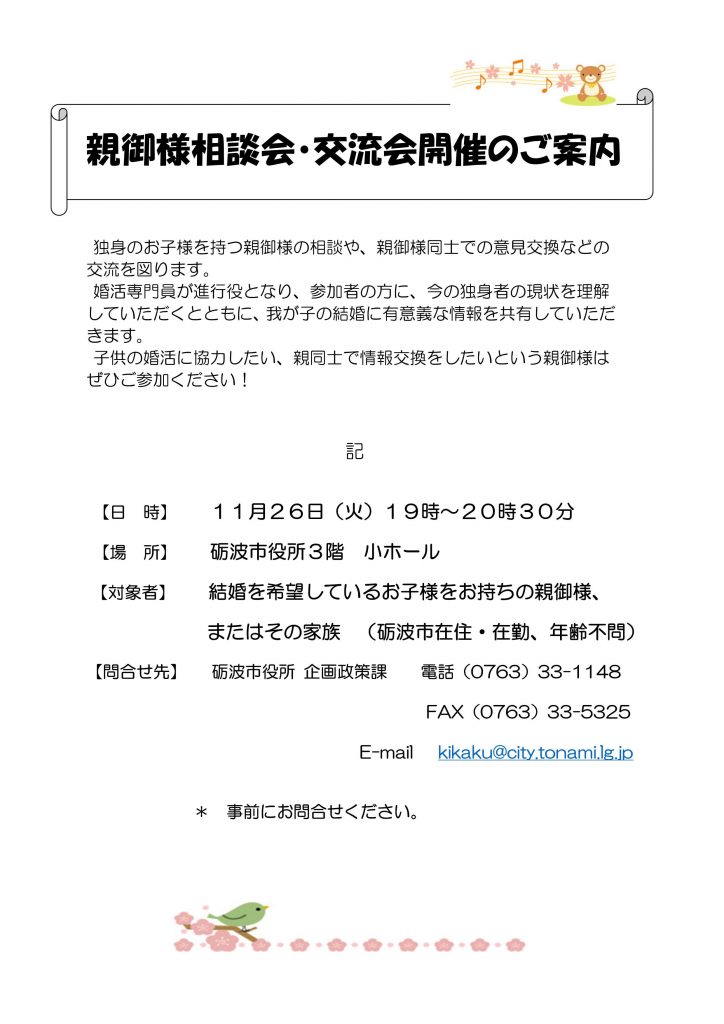 親御様相談会・交流会開催のご案内

独身のお子様を持つ親御様の相談や、親御様同士での意見交換などの交流を図ります。
婚活専門員が進行役となり、参加者の方に、今の独身者の現状を理解していただくとともに、我が子の結婚に有意義な情報を共有していただきます。
子供の婚活に協力したい、親同士で情報交換をしたいという親御様はぜひご参加ください！

記

【日　時】　１１月２６日（火）１９時～２０時３０分

【場　所】　砺波市役所３階　小ホール

【対象者】　結婚を希望しているお子様をお持ちの親御様、またはその家族　（砺波市在住・在勤、年齢不問）

【問合せ先】　砺波市役所 企画政策課　電話（0763）33-1148

FAX（0763）33-5325

E-mail　kikaku@city.tonami.lg.jp

＊　事前にお問合せください。